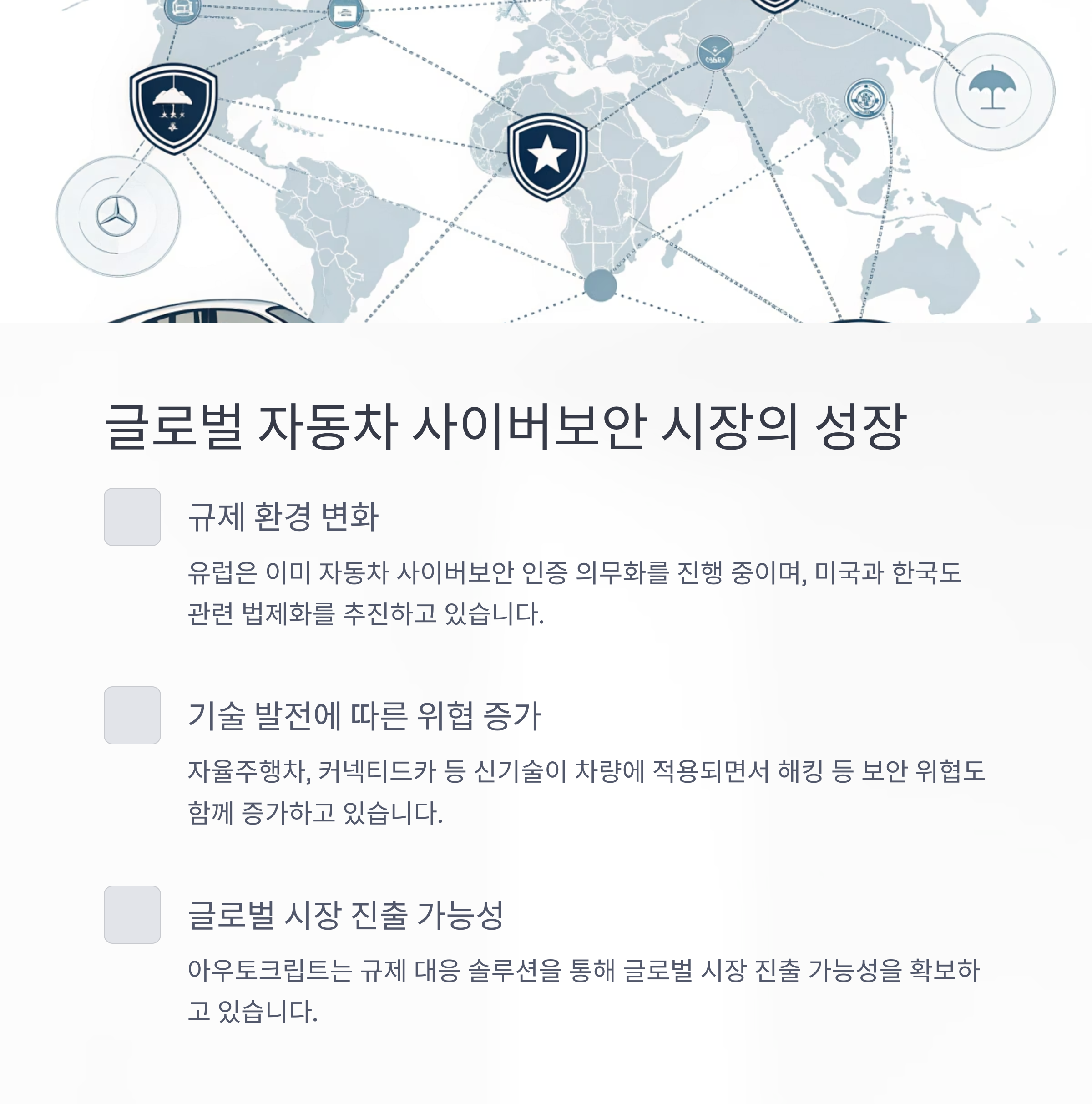 글로벌 자동차 사이버보안 시장의 성장

규제 환경 변화

유럽은 이미 자동차 사이버보안 인증 의무화를 진행 중이며, 미국과 한국도 관련 법제화를 추진하고 있습니다.

기술 발전에 따른 위협 증가

자율주행차, 커넥티드카 등 신기술이 차량에 적용되면서 해킹 등 보안 위협도 함께 증가하고 있습니다.

글로벌 시장 진출 가능성

아우토크립트는 규제 대응 솔루션을 통해 글로벌 시장 진출 가능성을 확보하고 있습니다.